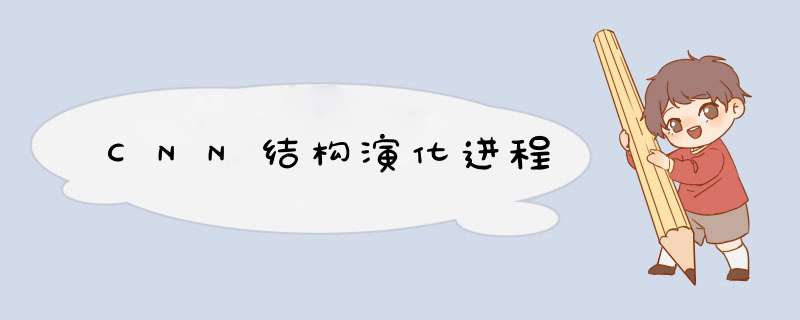 CNN结构演化进程